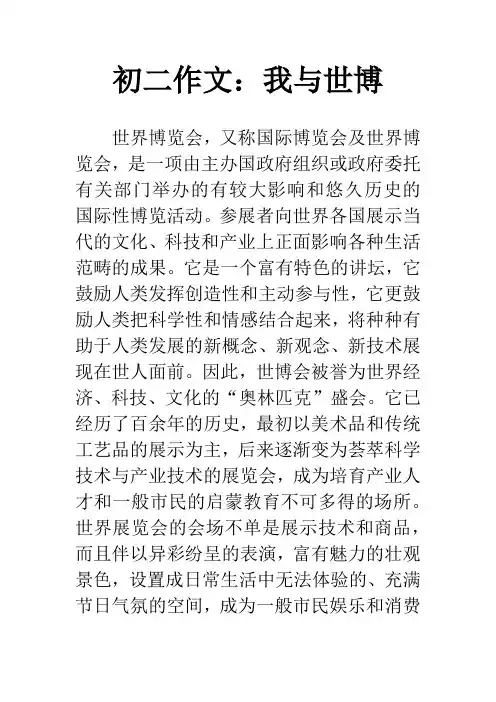 初二作文：我与世博

世界博览会，又称国际博览会及世界博览会，是一项由主办国政府组织或政府委托有关部门举办的有较大影响和悠久历史的国际性博览活动。参展者向世界各国展示当代的文化、科技和产业上正面影响各种生活范畴的成果。它是一个富有特色的讲坛，它鼓励人类发挥创造性和主动参与性，它更鼓励人类把科学性和情感结合起来，将种种有助于人类发展的新概念、新观念、新技术展现在世人面前。因此，世博会被誉为世界经济、科技、文化的“奥林匹克”盛会。它已经历了百余年的历史，最初以美术品和传统工艺品的展示为主，后来逐渐变为荟萃科学技术与产业技术的展览会，成为培育产业人才和一般市民的启蒙教育不可多得的场所。世界展览会的会场不单是展示技术和商品，而且伴以异彩纷呈的表演，富有魅力的壮观景色，设置成日常生活中无法体验的、充满节日气氛的空间，成为一般市民娱乐和消费